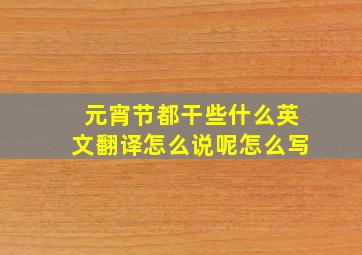 元宵节都干些什么英文翻译怎么说呢怎么写